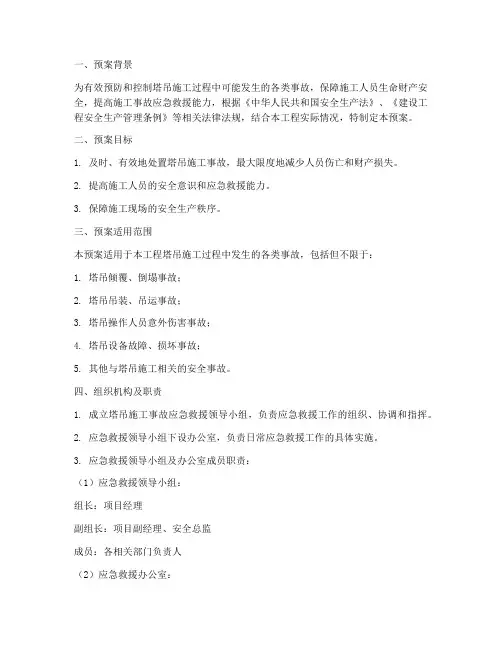 一、预案背景

为有效预防和控制塔吊施工过程中可能发生的各类事故，保障施工人员生命财产安全，提高施工事故应急救援能力，根据《中华人民共和国安全生产法》、《建设工程安全生产管理条例》等相关法律法规，结合本工程实际情况，特制定本预案。

二、预案目标

1. 及时、有效地处置塔吊施工事故，最大限度地减少人员伤亡和财产损失。

2. 提高施工人员的安全意识和应急救援能力。

3. 保障施工现场的安全生产秩序。

三、预案适用范围

本预案适用于本工程塔吊施工过程中发生的各类事故，包括但不限于：

1. 塔吊倾覆、倒塌事故；

2. 塔吊吊装、吊运事故；

3. 塔吊操作人员意外伤害事故；

4. 塔吊设备故障、损坏事故；

5. 其他与塔吊施工相关的安全事故。

四、组织机构及职责

1. 成立塔吊施工事故应急救援领导小组，负责应急救援工作的组织、协调和指挥。

2. 应急救援领导小组下设办公室，负责日常应急救援工作的具体实施。

3. 应急救援领导小组及办公室成员职责：

（1）应急救援领导小组：

组长：项目经理

副组长：项目副经理、安全总监

成员：各相关部门负责人

（2）应急救援办公室：